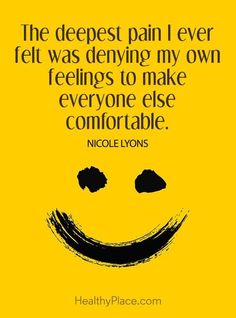 The deepest pain I ever felt was denying my own feelings to make everyone else comfortable.

NICOLE LYONS

HealthyPlace.com